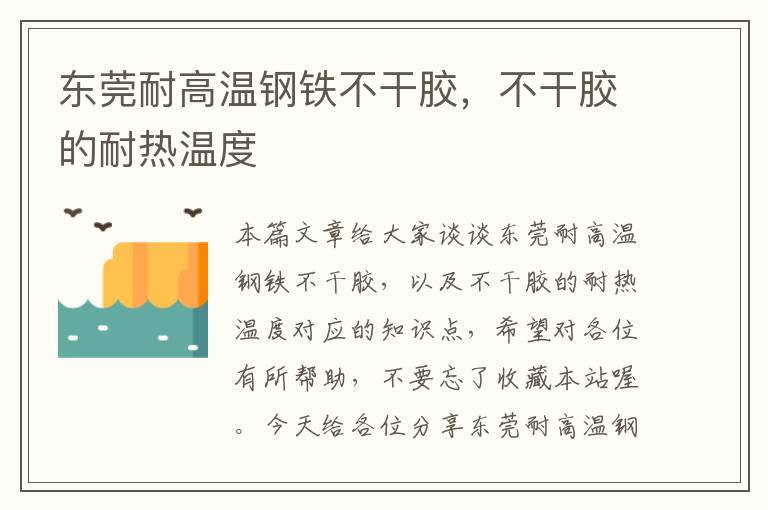 东莞耐高温钢铁不干胶，不干胶的耐热温度

本篇文章给大家谈谈东莞耐高温钢铁不干胶，以及不干胶的耐热温度对应的知识点，希望对各位有所帮助，不要忘了收藏本站喔。今天给各位分享东莞耐高温钢